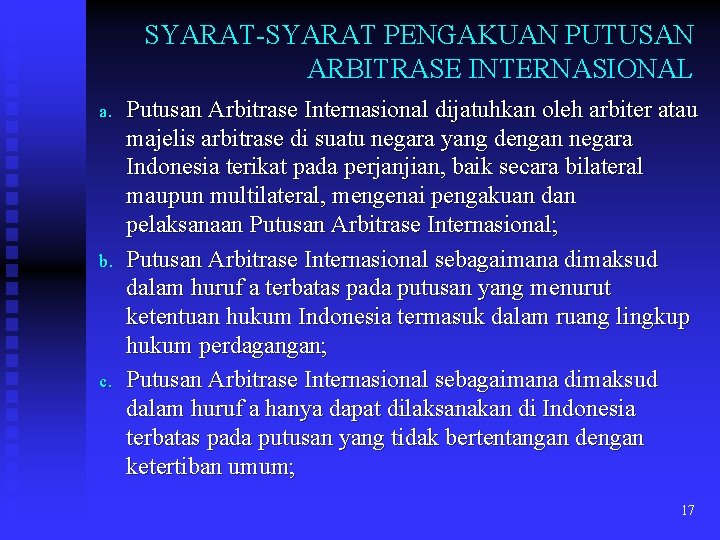 SYARAT-SYARAT PENGAKUAN PUTUSAN ARBITRASE INTERNASIONAL

a. Putusan Arbitrase Internasional dijatuhkan oleh arbiter atau majelis arbitrase di suatu negara yang dengan negara Indonesia terikat pada perjanjian, baik secara bilateral maupun multilateral, mengenai pengakuan dan pelaksanaan Putusan Arbitrase Internasional;

b. Putusan Arbitrase Internasional sebagaimana dimaksud dalam huruf a terbatas pada putusan yang menurut ketentuan hukum Indonesia termasuk dalam ruang lingkup hukum perdagangan;

c. Putusan Arbitrase Internasional sebagaimana dimaksud dalam huruf a hanya dapat dilaksanakan di Indonesia terbatas pada putusan yang tidak bertentangan dengan ketertiban umum;

17